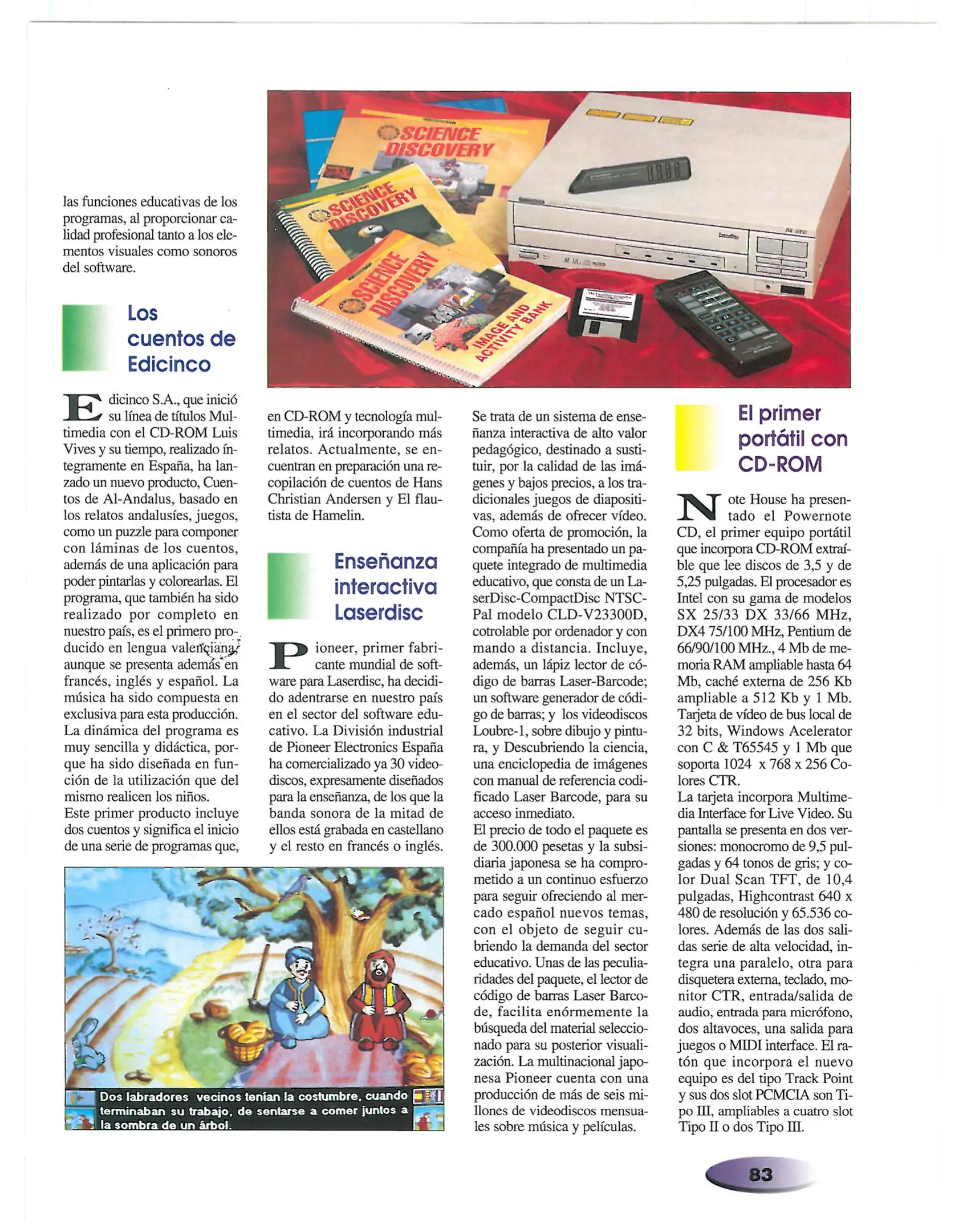 las funciones educativas de los programas, al proporcionar calidad profesional tanto a los elementos visuales como sonoros del software.

SCIENCE DISCOVERY

SCIENCE DISCOVERY

SCIENCE DISCOVERY

IMAGE AND ACTIVITY BANK

Los cuentos de Edicinco

Edicinco S.A., que inició su línea de títulos Multimedia con el CD-ROM Luis Vives y su tiempo, realizado íntegramente en España, ha lanzado un nuevo producto, Cuentos de Al-Andalus, basado en los relatos andalusíes, juegos, como un puzzle para componer con láminas de los cuentos, además de una aplicación para poder pintarlas y colorearlas. El programa, que también ha sido realizado por completo en nuestro país, es el primero producido en lengua valenciana, aunque se presenta además en francés, inglés y español. La música ha sido compuesta en exclusiva para esta producción. La dinámica del programa es muy sencilla y didáctica, porque ha sido diseñada en función de la utilización que del mismo realicen los niños.
Este primer producto incluye dos cuentos y significa el inicio de una serie de programas que, en CD-ROM y tecnología multimedia, irá incorporando más relatos. Actualmente, se encuentran en preparación una recopilación de cuentos de Hans Christian Andersen y El flautista de Hamelin.

Enseñanza interactiva Laserdisc

Pioneer, primer fabricante mundial de software para Laserdisc, ha decidido adentrarse en nuestro país en el sector del software educativo. La División industrial de Pioneer Electronics España ha comercializado ya 30 videodiscos, expresamente diseñados para la enseñanza, de los que la banda sonora de la mitad de ellos está grabada en castellano y el resto en francés o inglés.

Dos labradores vecinos tenían la costumbre, cuando terminaban su trabajo, de sentarse a comer juntos a la sombra de un árbol.

Se trata de un sistema de enseñanza interactiva de alto valor pedagógico, destinado a sustituir, por la calidad de las imágenes y bajos precios, a los tradicionales juegos de diapositivas, además de ofrecer vídeo. Como oferta de promoción, la compañía ha presentado un paquete integrado de multimedia educativo, que consta de un LaserDisc-CompactDisc NTSC-Pal modelo CLD-V23300D, cotrolable por ordenador y con mando a distancia. Incluye, además, un lápiz lector de código de barras Laser-Barcode; un software generador de código de barras; y los videodiscos Loubre-1, sobre dibujo y pintura, y Descubriendo la ciencia, una enciclopedia de imágenes con manual de referencia codificado Laser Barcode, para su acceso inmediato.
El precio de todo el paquete es de 300.000 pesetas y la subsidiaria japonesa se ha comprometido a un continuo esfuerzo para seguir ofreciendo al mercado español nuevos temas, con el objeto de seguir cubriendo la demanda del sector educativo. Unas de las peculiaridades del paquete, el lector de código de barras Laser Barcode, facilita enórmemente la búsqueda del material seleccionado para su posterior visualización. La multinacional japonesa Pioneer cuenta con una producción de más de seis millones de videodiscos mensuales sobre música y películas.

El primer portátil con CD-ROM

Note House ha presentado el Powernote CD, el primer equipo portátil que incorpora CD-ROM extraíble que lee discos de 3,5 y de 5,25 pulgadas. El procesador es Intel con su gama de modelos SX 25/33 DX 33/66 MHz, DX4 75/100 MHz, Pentium de 66/90/100 MHz., 4 Mb de memoria RAM ampliable hasta 64 Mb, caché externa de 256 Kb ampliable a 512 Kb y 1 Mb. Tarjeta de vídeo de bus local de 32 bits, Windows Acelerator con C & T65545 y 1 Mb que soporta 1024 x 768 x 256 Colores CTR.
La tarjeta incorpora Multimedia Interface for Live Video. Su pantalla se presenta en dos versiones: monocromo de 9,5 pulgadas y 64 tonos de gris; y color Dual Scan TFT, de 10,4 pulgadas, Highcontrast 640 x 480 de resolución y 65.536 colores. Además de las dos salidas serie de alta velocidad, integra una paralelo, otra para disquetera externa, teclado, monitor CTR, entrada/salida de audio, entrada para micrófono, dos altavoces, una salida para juegos o MIDI interface. El ratón que incorpora el nuevo equipo es del tipo Track Point y sus dos slot PCMCIA son Tipo III, ampliables a cuatro slot Tipo II o dos Tipo III.

83